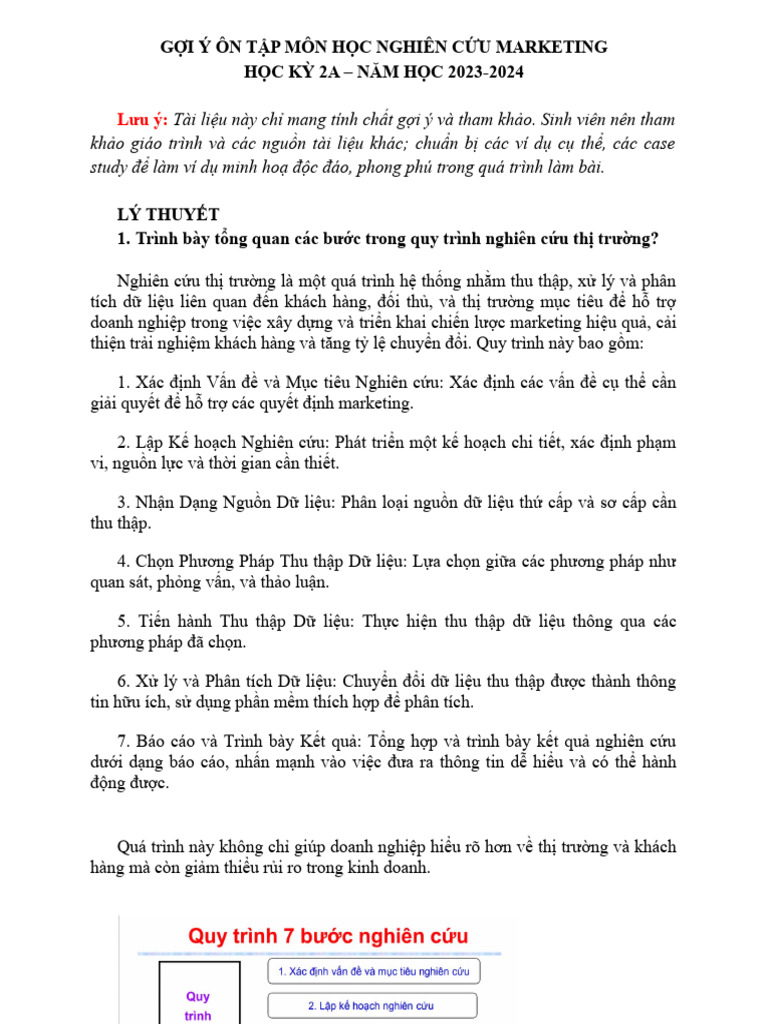 GỢI Ý ÔN TẬP MÔN HỌC NGHIÊN CỨU MARKETING
HỌC KỲ 2A – NĂM HỌC 2023-2024

Lưu ý: Tài liệu này chỉ mang tính chất gợi ý và tham khảo. Sinh viên nên tham khảo giáo trình và các nguồn tài liệu khác; chuẩn bị các ví dụ cụ thể, các case study để làm ví dụ minh hoạ độc đáo, phong phú trong quá trình làm bài.

LÝ THUYẾT
1. Trình bày tổng quan các bước trong quy trình nghiên cứu thị trường?

Nghiên cứu thị trường là một quá trình hệ thống nhằm thu thập, xử lý và phân tích dữ liệu liên quan đến khách hàng, đối thủ, và thị trường mục tiêu để hỗ trợ doanh nghiệp trong việc xây dựng và triển khai chiến lược marketing hiệu quả, cải thiện trải nghiệm khách hàng và tăng tỷ lệ chuyển đổi. Quy trình này bao gồm:

1. Xác định Vấn đề và Mục tiêu Nghiên cứu: Xác định các vấn đề cụ thể cần giải quyết để hỗ trợ các quyết định marketing.

2. Lập Kế hoạch Nghiên cứu: Phát triển một kế hoạch chi tiết, xác định phạm vi, nguồn lực và thời gian cần thiết.

3. Nhận Dạng Nguồn Dữ liệu: Phân loại nguồn dữ liệu thứ cấp và sơ cấp cần thu thập.

4. Chọn Phương Pháp Thu thập Dữ liệu: Lựa chọn giữa các phương pháp như quan sát, phỏng vấn, và thảo luận.

5. Tiến hành Thu thập Dữ liệu: Thực hiện thu thập dữ liệu thông qua các phương pháp đã chọn.

6. Xử lý và Phân tích Dữ liệu: Chuyển đổi dữ liệu thu thập được thành thông tin hữu ích, sử dụng phần mềm thích hợp để phân tích.

7. Báo cáo và Trình bày Kết quả: Tổng hợp và trình bày kết quả nghiên cứu dưới dạng báo cáo, nhấn mạnh vào việc đưa ra thông tin dễ hiểu và có thể hành động được.

Quá trình này không chỉ giúp doanh nghiệp hiểu rõ hơn về thị trường và khách hàng mà còn giảm thiểu rủi ro trong kinh doanh.

Quy trình 7 bước nghiên cứu

Quy
trình

1. Xác định vấn đề và mục tiêu nghiên cứu

2. Lập kế hoạch nghiên cứu